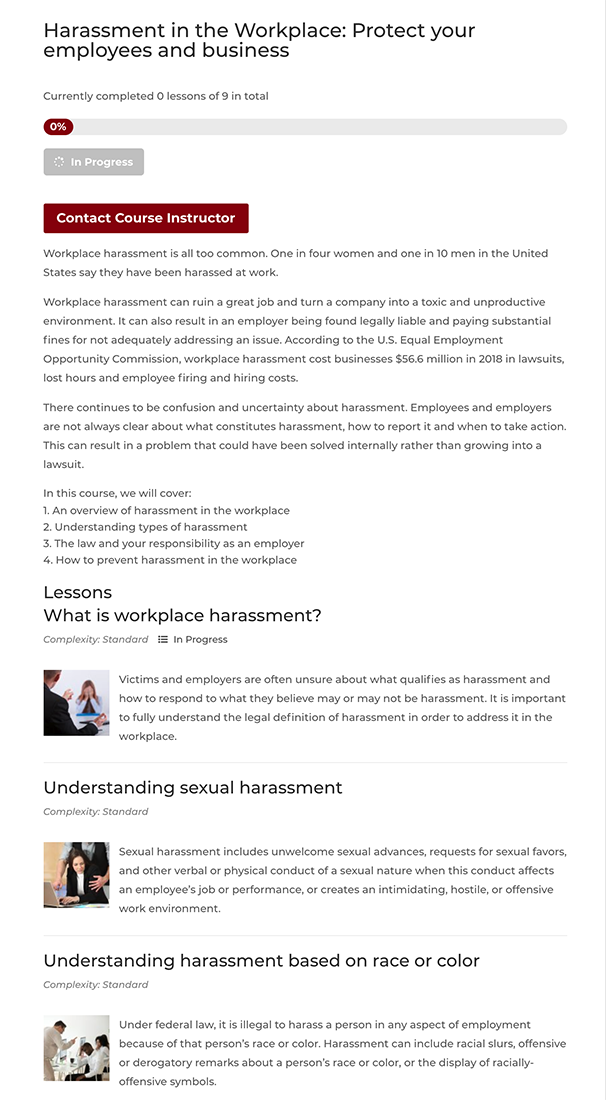 Harassment in the Workplace: Protect your employees and business

Currently completed 0 lessons of 9 in total

0%

In Progress

Contact Course Instructor

Workplace harassment is all too common. One in four women and one in 10 men in the United States say they have been harassed at work.

Workplace harassment can ruin a great job and turn a company into a toxic and unproductive environment. It can also result in an employer being found legally liable and paying substantial fines for not adequately addressing an issue. According to the U.S. Equal Employment Opportunity Commission, workplace harassment cost businesses $56.6 million in 2018 in lawsuits, lost hours and employee firing and hiring costs.

There continues to be confusion and uncertainty about harassment. Employees and employers are not always clear about what constitutes harassment, how to report it and when to take action. This can result in a problem that could have been solved internally rather than growing into a lawsuit.

In this course, we will cover:
1. An overview of harassment in the workplace
2. Understanding types of harassment
3. The law and your responsibility as an employer
4. How to prevent harassment in the workplace

Lessons
What is workplace harassment?

Complexity: Standard In Progress

Victims and employers are often unsure about what qualifies as harassment and how to respond to what they believe may or may not be harassment. It is important to fully understand the legal definition of harassment in order to address it in the workplace.

Understanding sexual harassment

Complexity: Standard

Sexual harassment includes unwelcome sexual advances, requests for sexual favors, and other verbal or physical conduct of a sexual nature when this conduct affects an employee's job or performance, or creates an intimidating, hostile, or offensive work environment.

Understanding harassment based on race or color

Complexity: Standard

Under federal law, it is illegal to harass a person in any aspect of employment because of that person's race or color. Harassment can include racial slurs, offensive or derogatory remarks about a person's race or color, or the display of racially-offensive symbols.